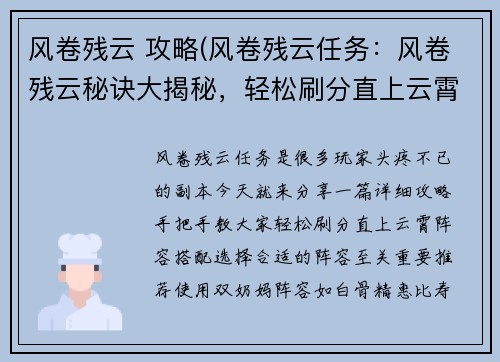 风卷残云 攻略(风卷残云任务：风卷残云秘诀大揭秘，轻松刷分直上云霄

风卷残云任务是很多玩家头疼不已的副本今天就来分享一篇详细攻略手把手教大家轻松刷分直上云霄阵容搭配选择合适的阵容至关重要推荐使用双奶妈阵容如白骨精惠比寿